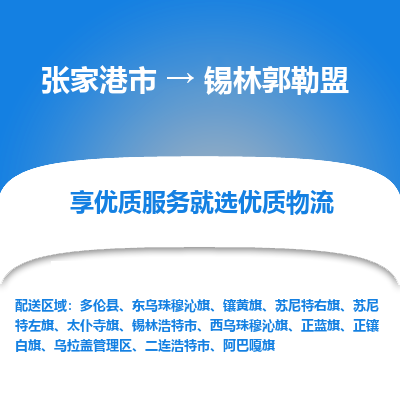 张家港市 → 锡林郭勒盟

享优质服务就选优质物流

配送区域：多伦县、东乌珠穆沁旗、镶黄旗、苏尼特右旗、苏尼特左旗、太仆寺旗、锡林浩特市、西乌珠穆沁旗、正蓝旗、正镶白旗、乌拉盖管理区、二连浩特市、阿巴嘎旗